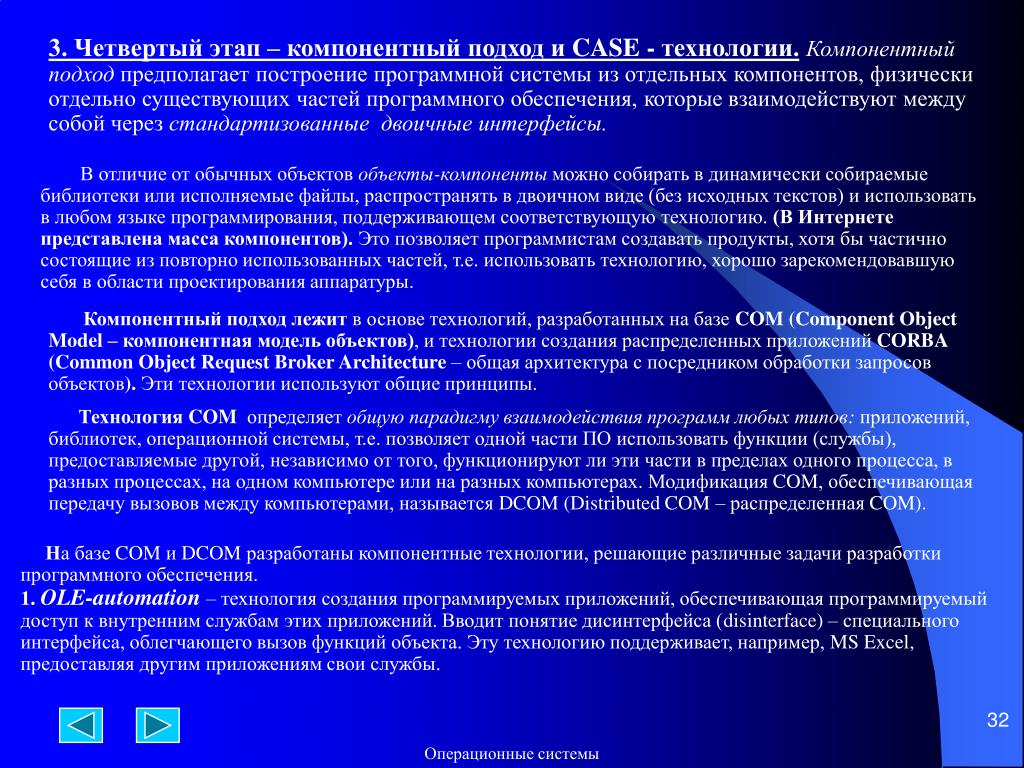 3. Четвертый этап – компонентный подход и CASE - технологии. Компонентный подход предполагает построение программной системы из отдельных компонентов, физически отдельно существующих частей программного обеспечения, которые взаимодействуют между собой через стандартизованные двоичные интерфейсы.

В отличие от обычных объектов объекты-компоненты можно собирать в динамически собираемые библиотеки или исполняемые файлы, распространять в двоичном виде (без исходных текстов) и использовать в любом языке программирования, поддерживающем соответствующую технологию. (В Интернете представлена масса компонентов). Это позволяет программистам создавать продукты, хотя бы частично состоящие из повторно использованных частей, т.е. использовать технологию, хорошо зарекомендовавшую себя в области проектирования аппаратуры.

Компонентный подход лежит в основе технологий, разработанных на базе COM (Component Object Model – компонентная модель объектов), и технологии создания распределенных приложений CORBA (Common Object Request Broker Architecture – общая архитектура с посредником обработки запросов объектов). Эти технологии используют общие принципы.

Технология COM определяет общую парадигму взаимодействия программ любых типов: приложений, библиотек, операционной системы, т.е. позволяет одной части ПО использовать функции (службы), предоставляемые другой, независимо от того, функционируют ли эти части в пределах одного процесса, в разных процессах, на одном компьютере или на разных компьютерах. Модификация COM, обеспечивающая передачу вызовов между компьютерами, называется DCOM (Distributed COM – распределенная COM).

На базе COM и DCOM разработаны компонентные технологии, решающие различные задачи разработки программного обеспечения.
1. OLE-automation – технология создания программируемых приложений, обеспечивающая программируемый доступ к внутренним службам этих приложений. Вводит понятие дисинтерфейса (disinterface) – специального интерфейса, облегчающего вызов функций объекта. Эту технологию поддерживает, например, MS Excel, предоставляя другим приложениям свои службы.

32

Операционные системы